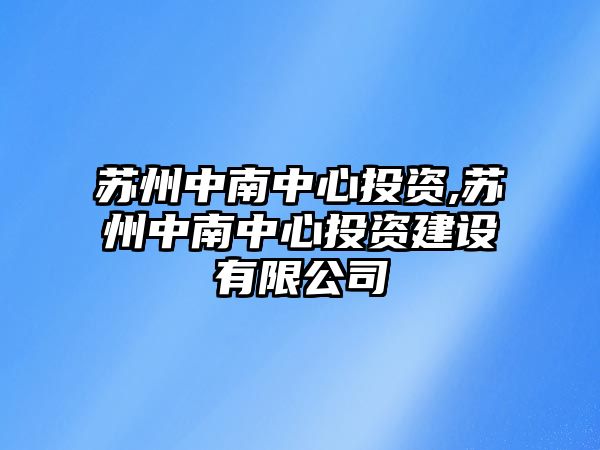 苏州中南中心投资,苏州中南中心投资建设有限公司